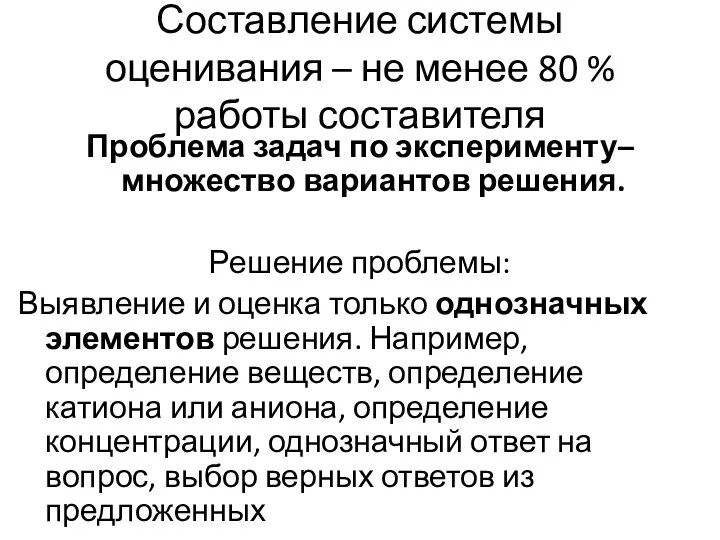 Составление системы оценивания – не менее 80 % работы составителя

Проблема задач по эксперименту– множество вариантов решения.

Решение проблемы:

Выявление и оценка только однозначных элементов решения. Например, определение веществ, определение катиона или аниона, определение концентрации, однозначный ответ на вопрос, выбор верных ответов из предложенных